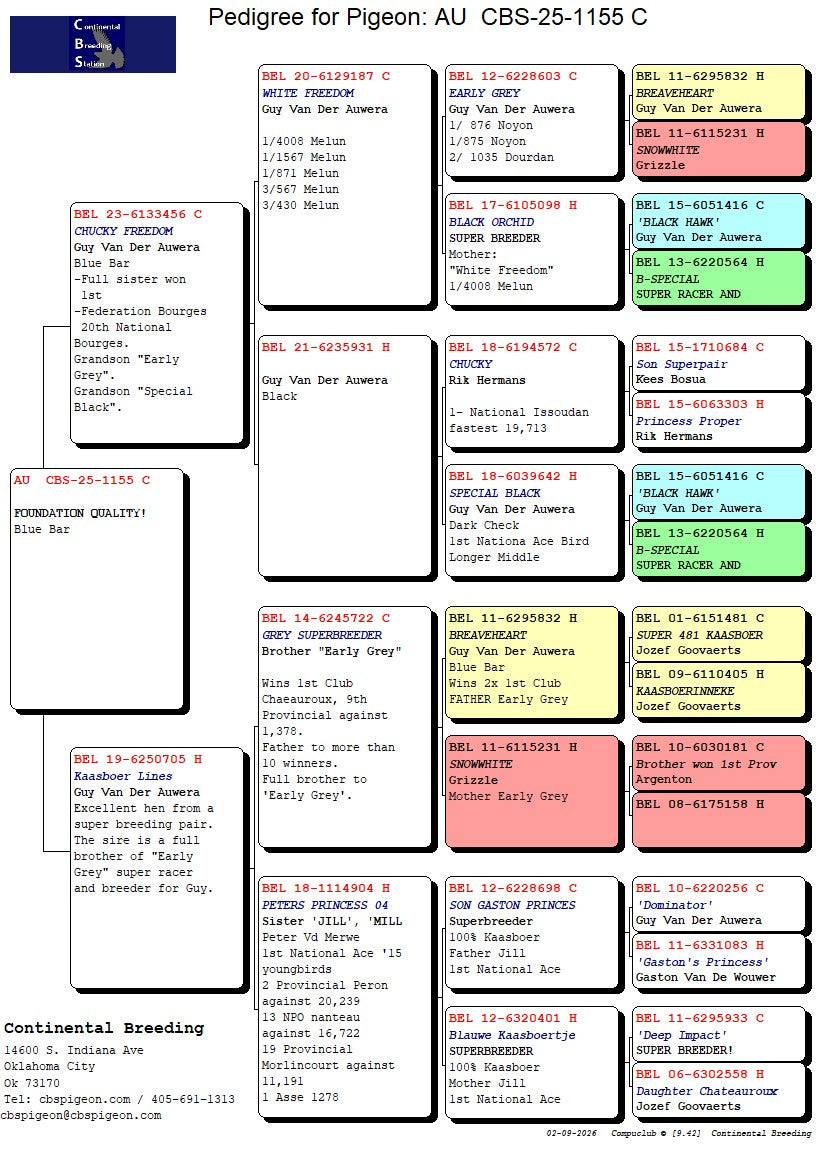 Continental Breeding Station

Pedigree for Pigeon: AU CBS-25-1155 C

AU CBS-25-1155 C
FOUNDATION QUALITY!
Blue Bar

BEL 23-6133456 C
CHUCKY FREEDOM
Guy Van Der Auwera
Blue Bar
-Full sister won 1st
-Federation Bourges 20th National Bourges.
Grandson "Early Grey".
Grandson "Special Black".

BEL 19-6250705 H
Kaasboer Lines
Guy Van Der Auwera
Excellent hen from a super breeding pair. The sire is a full brother of "Early Grey" super racer and breeder for Guy.

BEL 20-6129187 C
WHITE FREEDOM
Guy Van Der Auwera
1/4008 Melun
1/1567 Melun
1/871 Melun
3/567 Melun
3/430 Melun

BEL 21-6235931 H
Guy Van Der Auwera
Black

BEL 14-6245722 C
GREY SUPERBREEDER
Brother "Early Grey"
Wins 1st Club Chaeauroux, 9th Provincial against 1,378.
Father to more than 10 winners.
Full brother to 'Early Grey'.

BEL 18-1114904 H
PETERS PRINCESS 04
Sister 'JILL', 'MILL
Peter Vd Merwe
1st National Ace '15 youngbirds
2 Provincial Peron against 20,239
13 NPO nanteau against 16,722
19 Provincial Morlincourt against 11,191
1 Asse 1278

BEL 12-6228603 C
EARLY GREY
Guy Van Der Auwera
1/ 876 Noyon
1/875 Noyon
2/ 1035 Dourdan

BEL 17-6105098 H
BLACK ORCHID
SUPER BREEDER
Mother:
"White Freedom"
1/4008 Melun

BEL 18-6194572 C
CHUCKY
Rik Hermans
1- National Issoudan fastest 19,713

BEL 18-6039642 H
SPECIAL BLACK
Guy Van Der Auwera
Dark Check
1st Nationa Ace Bird Longer Middle

BEL 11-6295832 H
BREAVEHEART
Guy Van Der Auwera
Blue Bar
Wins 2x 1st Club
FATHER Early Grey

BEL 11-6115231 H
SNOWWHITE
Grizzle
Mother Early Grey

BEL 12-6228698 C
SON GASTON PRINCES
Superbreeder
100% Kaasboer
Father Jill
1st National Ace

BEL 12-6320401 H
Blauwe Kaasboertje
SUPERBREEDER
100% Kaasboer
Mother Jill
1st National Ace

BEL 11-6295832 H
BREAVEHEART
Guy Van Der Auwera

BEL 11-6115231 H
SNOWWHITE
Grizzle

BEL 15-6051416 C
'BLACK HAWK'
Guy Van Der Auwera

BEL 13-6220564 H
B-SPECIAL
SUPER RACER AND

BEL 15-1710684 C
Son Superpair
Kees Bosua

BEL 15-6063303 H
Princess Proper
Rik Hermans

BEL 15-6051416 C
'BLACK HAWK'
Guy Van Der Auwera

BEL 13-6220564 H
B-SPECIAL
SUPER RACER AND

BEL 01-6151481 C
SUPER 481 KAASBOER
Jozef Goovaerts

BEL 09-6110405 H
KAASBOERINNEKE
Jozef Goovaerts

BEL 10-6030181 C
Brother won 1st Prov
Argenton

BEL 08-6175158 H

BEL 10-6220256 C
'Dominator'
Guy Van Der Auwera

BEL 11-6331083 H
'Gaston's Princess'
Gaston Van De Wouwer

BEL 11-6295933 C
'Deep Impact'
SUPER BREEDER!

BEL 06-6302558 H
Daughter Chateauroux
Jozef Goovaerts

Continental Breeding
14600 S. Indiana Ave
Oklahoma City
Ok 73170
Tel: cbspigeon.com / 405-691-1313
cbspigeon@cbspigeon.com

02-09-2026 Compuclub © [9.42] Continental Breeding